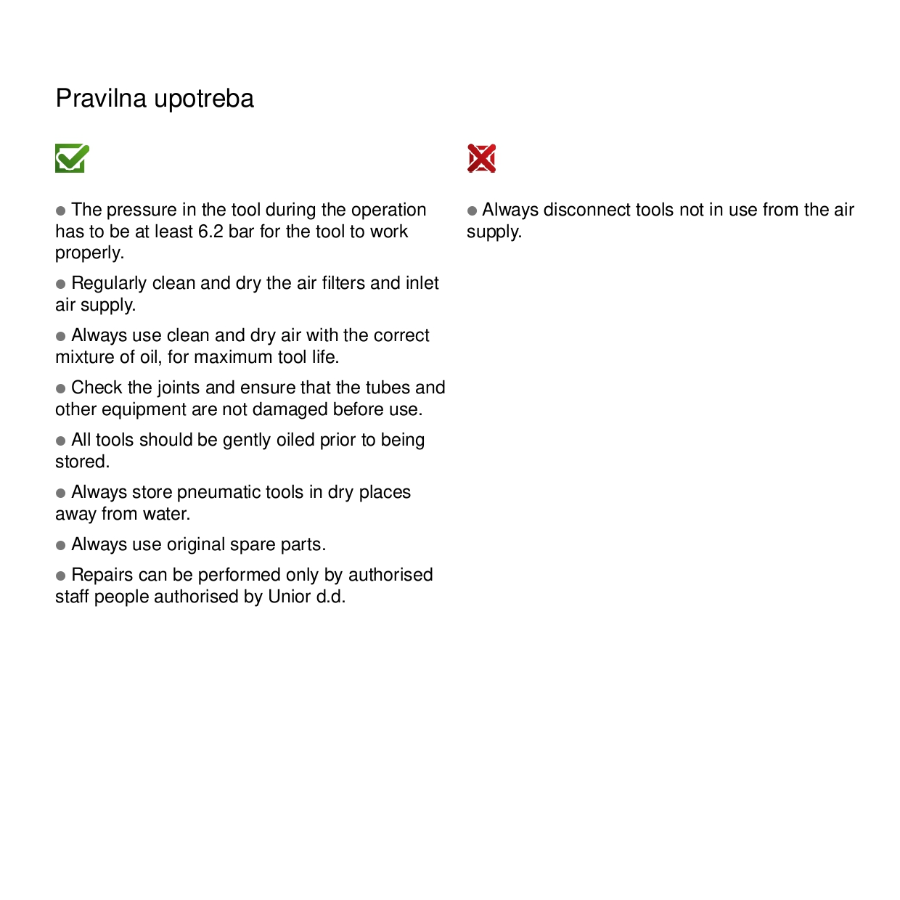 Pravilna upotreba

● The pressure in the tool during the operation has to be at least 6.2 bar for the tool to work properly.

● Regularly clean and dry the air filters and inlet air supply.

● Always use clean and dry air with the correct mixture of oil, for maximum tool life.

● Check the joints and ensure that the tubes and other equipment are not damaged before use.

● All tools should be gently oiled prior to being stored.

● Always store pneumatic tools in dry places away from water.

● Always use original spare parts.

● Repairs can be performed only by authorised staff people authorised by Unior d.d.

● Always disconnect tools not in use from the air supply.